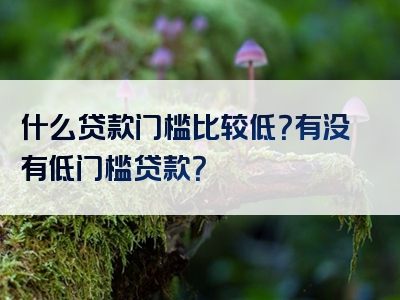 什么贷款门槛比较低?有没有低门槛贷款?